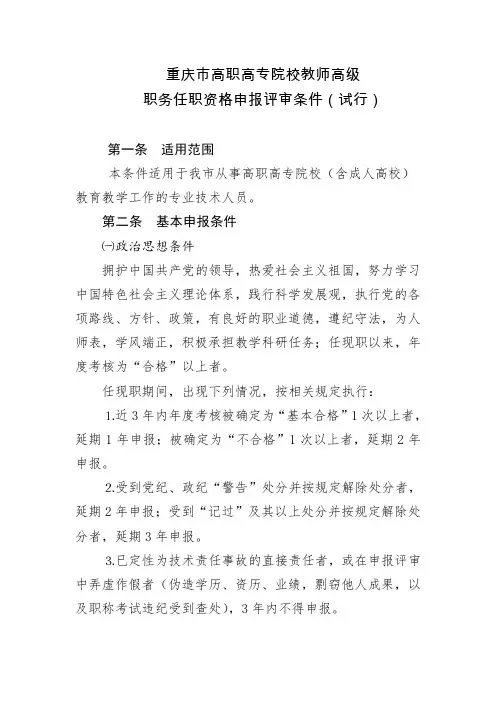 重庆市高职高专院校教师高级
职务任职资格申报评审条件（试行）

第一条　适用范围

本条件适用于我市从事高职高专院校（含成人高校）教育教学工作的专业技术人员。

第二条　基本申报条件

㈠政治思想条件

拥护中国共产党的领导，热爱社会主义祖国，努力学习中国特色社会主义理论体系，践行科学发展观，执行党的各项路线、方针、政策，有良好的职业道德，遵纪守法，为人师表，学风端正，积极承担教学科研任务；任现职以来，年度考核为“合格”以上者。

任现职期间，出现下列情况，按相关规定执行：

1.近3年内年度考核被确定为“基本合格”1次以上者，延期1年申报；被确定为“不合格”1次以上者，延期2年申报。

2.受到党纪、政纪“警告”处分并按规定解除处分者，延期2年申报；受到“记过”及其以上处分并按规定解除处分者，延期3年申报。

3.已定性为技术责任事故的直接责任者，或在申报评审中弄虚作假者（伪造学历、资历、业绩，剽窃他人成果，以及职称考试违纪受到查处），3年内不得申报。